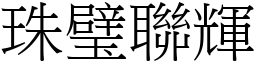 珠璧聯輝